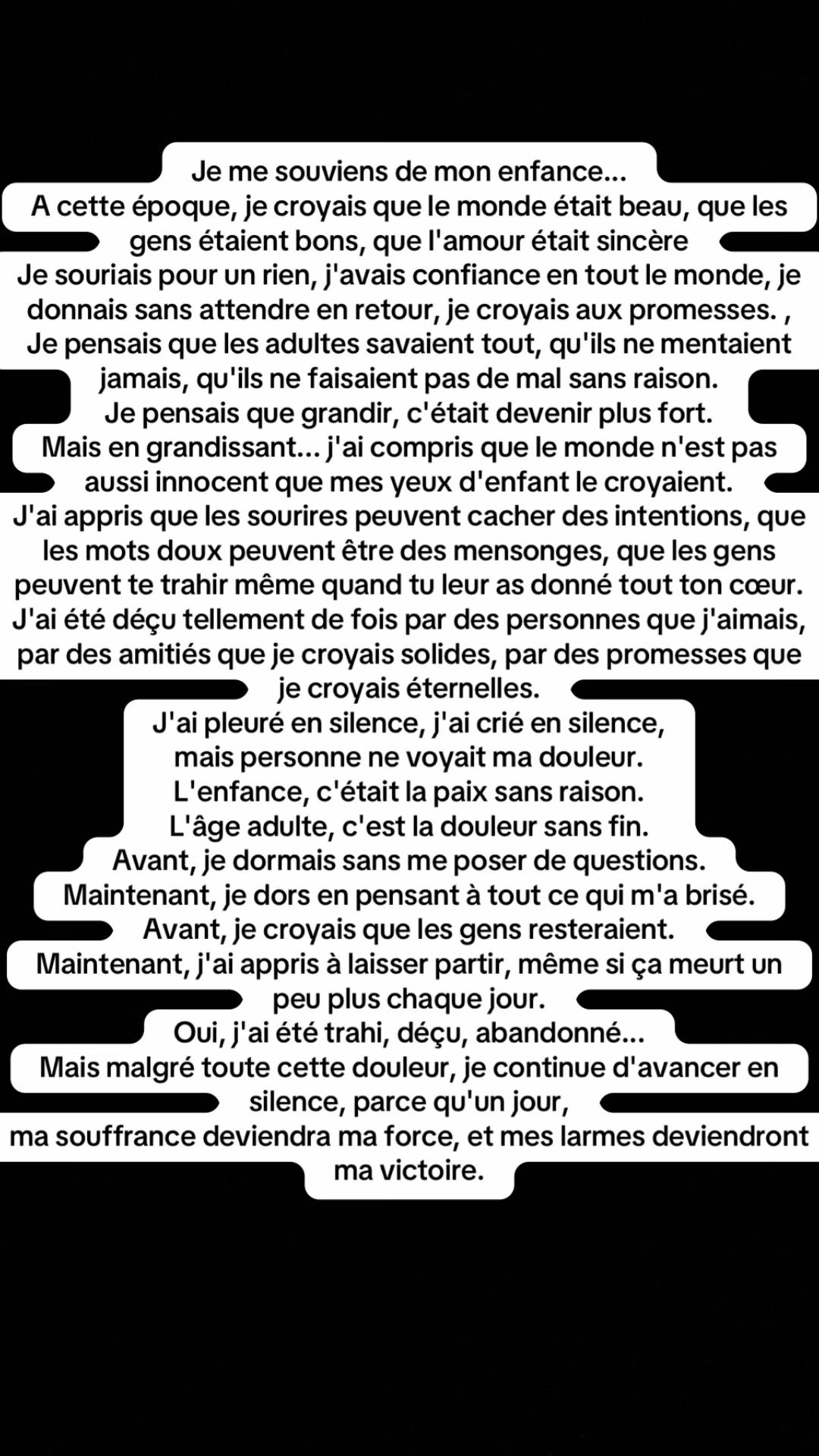 Je me souviens de mon enfance...
A cette époque, je croyais que le monde était beau, que les gens étaient bons, que l'amour était sincère
Je souriais pour un rien, j'avais confiance en tout le monde, je donnais sans attendre en retour, je croyais aux promesses. ,
Je pensais que les adultes savaient tout, qu'ils ne mentaient jamais, qu'ils ne faisaient pas de mal sans raison.
Je pensais que grandir, c'était devenir plus fort.
Mais en grandissant... j'ai compris que le monde n'est pas aussi innocent que mes yeux d'enfant le croyaient.
J'ai appris que les sourires peuvent cacher des intentions, que les mots doux peuvent être des mensonges, que les gens peuvent te trahir même quand tu leur as donné tout ton cœur.
J'ai été déçu tellement de fois par des personnes que j'aimais, par des amitiés que je croyais solides, par des promesses que je croyais éternelles.
J'ai pleuré en silence, j'ai crié en silence,
mais personne ne voyait ma douleur.
L'enfance, c'était la paix sans raison.
L'âge adulte, c'est la douleur sans fin.
Avant, je dormais sans me poser de questions.
Maintenant, je dors en pensant à tout ce qui m'a brisé.
Avant, je croyais que les gens resteraient.
Maintenant, j'ai appris à laisser partir, même si ça meurt un peu plus chaque jour.
Oui, j'ai été trahi, déçu, abandonné...
Mais malgré toute cette douleur, je continue d'avancer en silence, parce qu'un jour,
ma souffrance deviendra ma force, et mes larmes deviendront ma victoire.